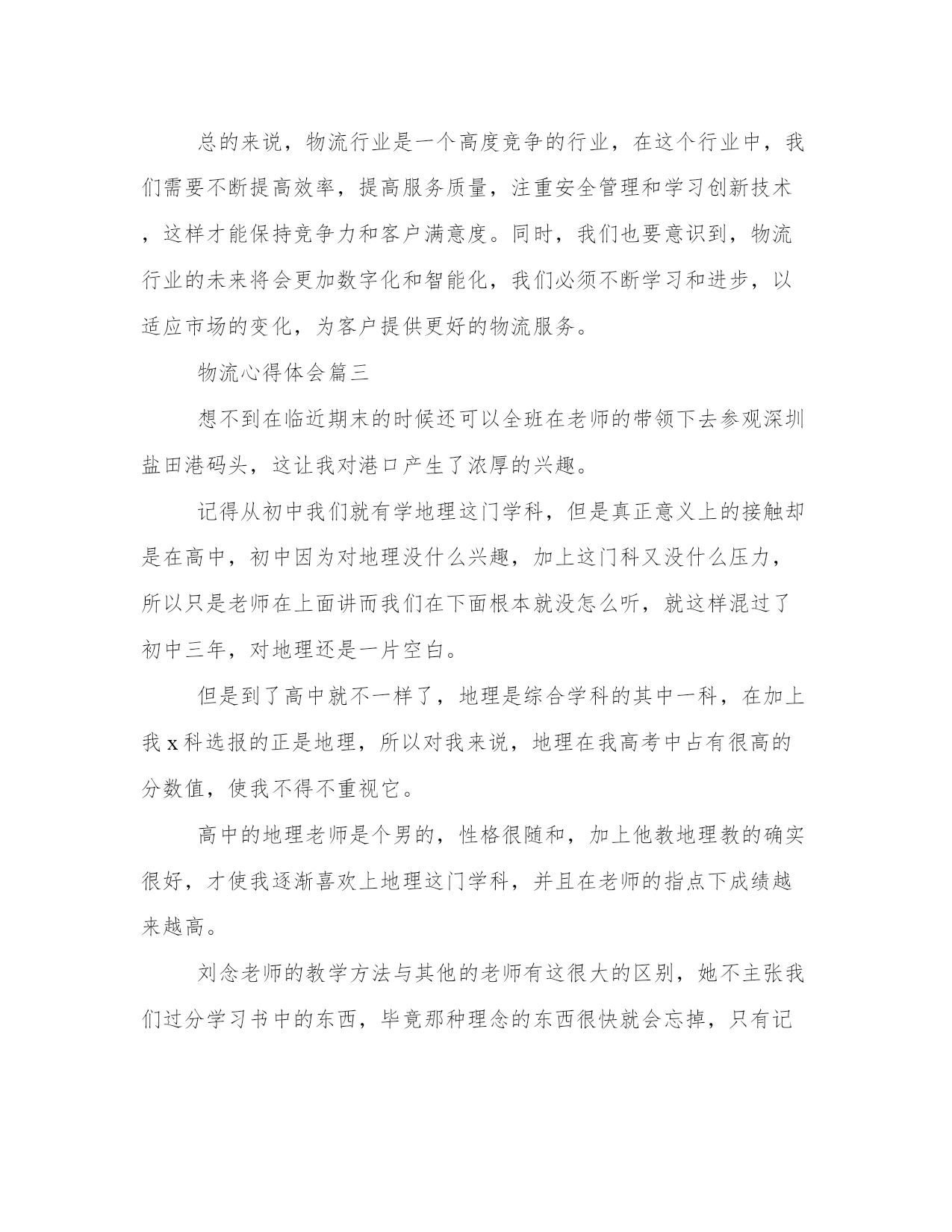 总的来说，物流行业是一个高度竞争的行业，在这个行业中，我们需要不断提高效率，提高服务质量，注重安全管理和学习创新技术，这样才能保持竞争力和客户满意度。同时，我们也要意识到，物流行业的未来将会更加数字化和智能化，我们必须不断学习和进步，以适应市场的变化，为客户提供更好的物流服务。

物流心得体会篇三

想不到在临近期末的时候还可以全班在老师的带领下去参观深圳盐田港码头，这让我对港口产生了浓厚的兴趣。

记得从初中我们就有学地理这门学科，但是真正意义上的接触却是在高中，初中因为对地理没什么兴趣，加上这门科又没什么压力，所以只是老师在上面讲而我们在下面根本就没怎么听，就这样混过了初中三年，对地理还是一片空白。

但是到了高中就不一样了，地理是综合学科的其中一科，在加上我x科选报的正是地理，所以对我来说，地理在我高考中占有很高的分数值，使我不得不重视它。

高中的地理老师是个男的，性格很随和，加上他教地理教的确实很好，才使我逐渐喜欢上地理这门学科，并且在老师的指点下成绩越来越高。

刘念老师的教学方法与其他的老师有这很大的区别，她不主张我们过分学习书中的东西，毕竟那种理念的东西很快就会忘掉，只有记